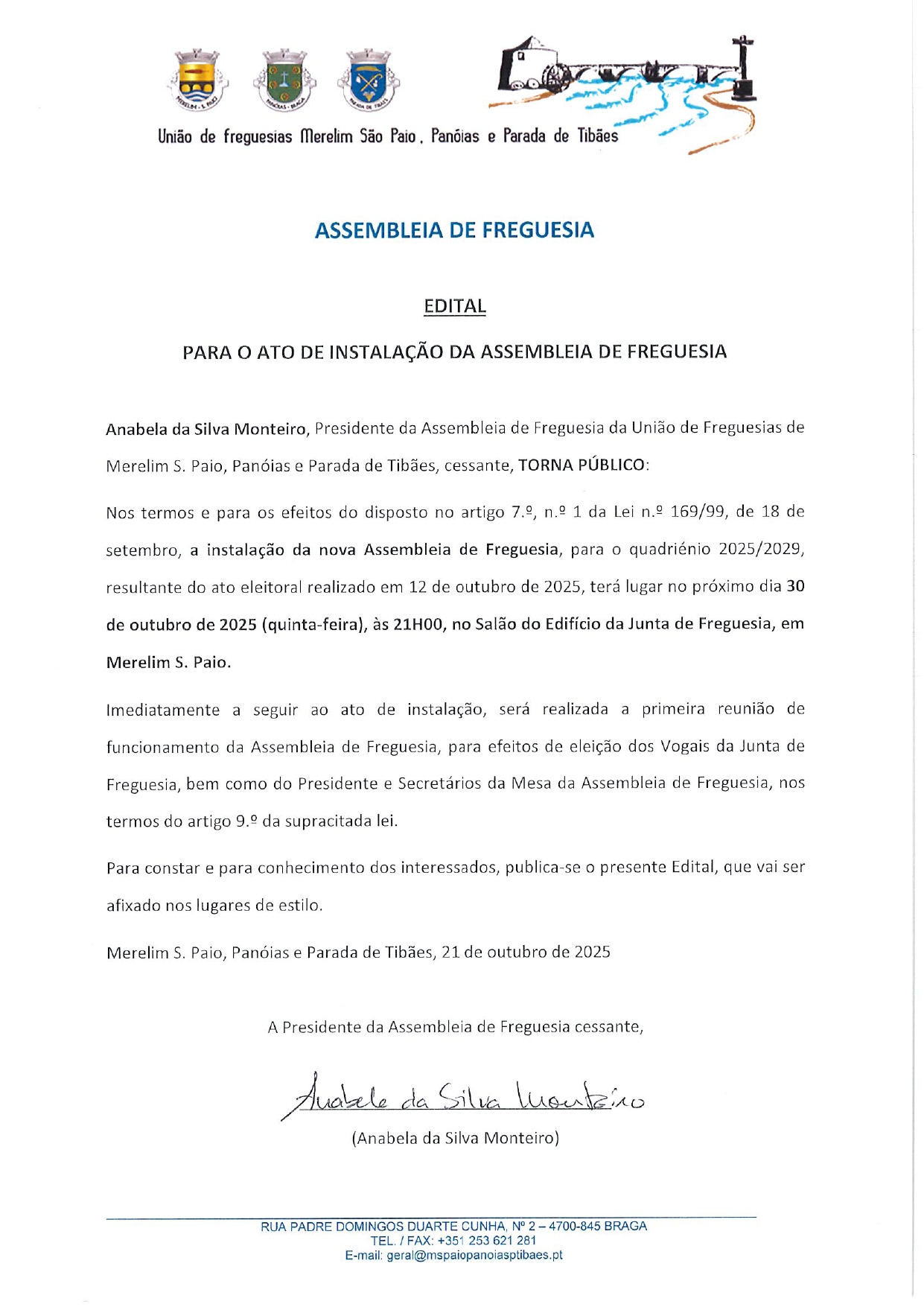 MERELIM - S. PAIO

PANÓIAS - BRAGA

PARADA DE TIBÃES

União de freguesias Merelim São Paio, Panóias e Parada de Tibães

ASSEMBLEIA DE FREGUESIA

EDITAL

PARA O ATO DE INSTALAÇÃO DA ASSEMBLEIA DE FREGUESIA

Anabela da Silva Monteiro, Presidente da Assembleia de Freguesia da União de Freguesias de Merelim S. Paio, Panóias e Parada de Tibães, cessante, TORNA PÚBLICO:

Nos termos e para os efeitos do disposto no artigo 7.º, n.º 1 da Lei n.º 169/99, de 18 de setembro, a instalação da nova Assembleia de Freguesia, para o quadriénio 2025/2029, resultante do ato eleitoral realizado em 12 de outubro de 2025, terá lugar no próximo dia 30 de outubro de 2025 (quinta-feira), às 21H00, no Salão do Edifício da Junta de Freguesia, em Merelim S. Paio.

Imediatamente a seguir ao ato de instalação, será realizada a primeira reunião de funcionamento da Assembleia de Freguesia, para efeitos de eleição dos Vogais da Junta de Freguesia, bem como do Presidente e Secretários da Mesa da Assembleia de Freguesia, nos termos do artigo 9.º da supracitada lei.

Para constar e para conhecimento dos interessados, publica-se o presente Edital, que vai ser afixado nos lugares de estilo.

Merelim S. Paio, Panóias e Parada de Tibães, 21 de outubro de 2025

A Presidente da Assembleia de Freguesia cessante,

Anabela da Silva Monteiro

(Anabela da Silva Monteiro)

RUA PADRE DOMINGOS DUARTE CUNHA, Nº 2 – 4700-845 BRAGA
TEL. / FAX: +351 253 621 281
E-mail: geral@mspaiopanoiasptibaes.pt